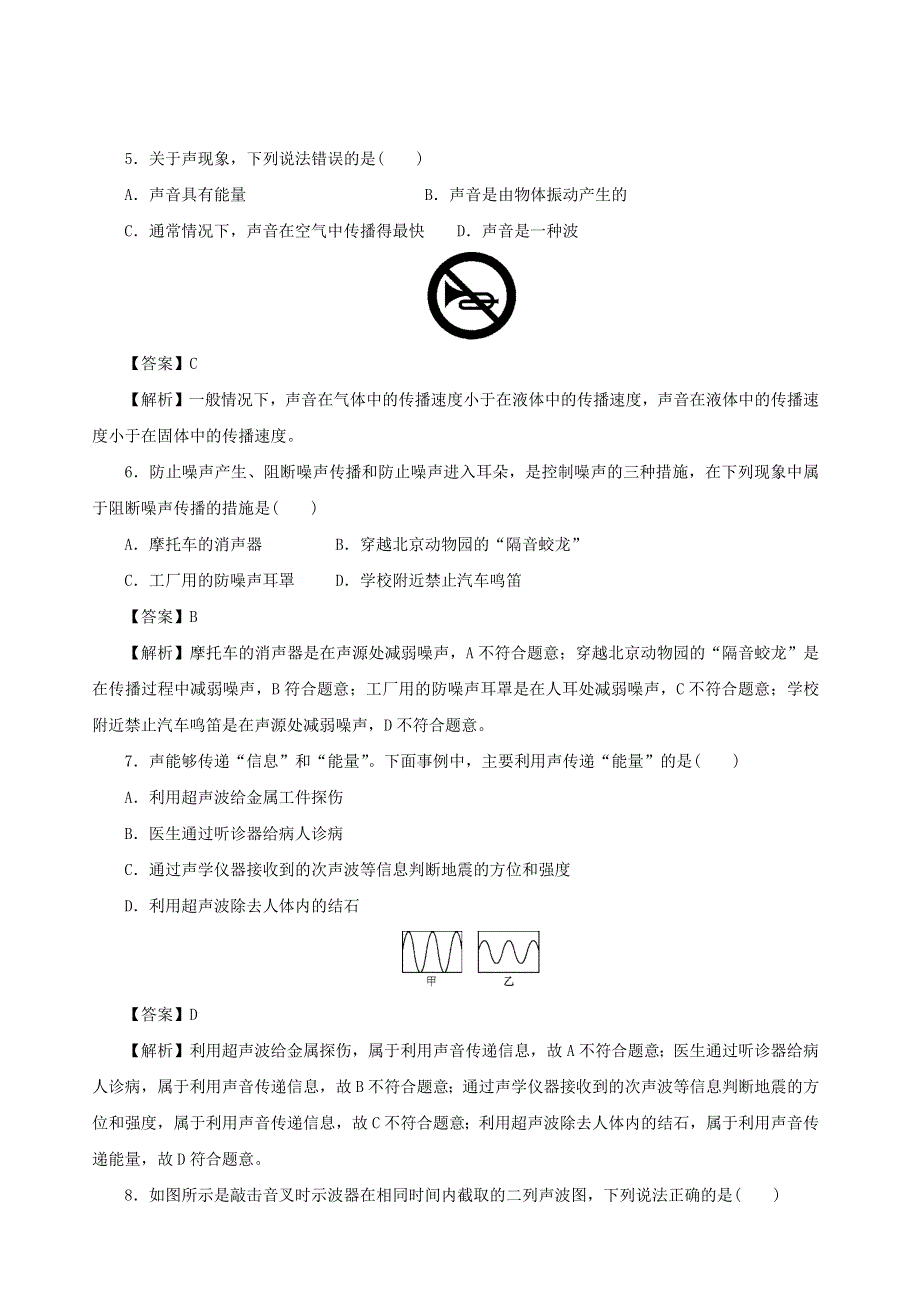 5．关于声现象，下列说法错误的是(　　)

A．声音具有能量　　　　　　　　B．声音是由物体振动产生的

C．通常情况下，声音在空气中传播得最快　　D．声音是一种波

【答案】C

【解析】一般情况下，声音在气体中的传播速度小于在液体中的传播速度，声音在液体中的传播速度小于在固体中的传播速度。

6．防止噪声产生、阻断噪声传播和防止噪声进入耳朵，是控制噪声的三种措施，在下列现象中属于阻断噪声传播的措施是(　　)

A．摩托车的消声器　　　　B．穿越北京动物园的“隔音蛟龙”

C．工厂用的防噪声耳罩　　D．学校附近禁止汽车鸣笛

【答案】B

【解析】摩托车的消声器是在声源处减弱噪声，A不符合题意；穿越北京动物园的“隔音蛟龙”是在传播过程中减弱噪声，B符合题意；工厂用的防噪声耳罩是在人耳处减弱噪声，C不符合题意；学校附近禁止汽车鸣笛是在声源处减弱噪声，D不符合题意。

7．声能够传递“信息”和“能量”。下面事例中，主要利用声传递“能量”的是(　　)

A．利用超声波给金属工件探伤

B．医生通过听诊器给病人诊病

C．通过声学仪器接收到的次声波等信息判断地震的方位和强度

D．利用超声波除去人体内的结石

甲　　乙

【答案】D

【解析】利用超声波给金属探伤，属于利用声音传递信息，故A不符合题意；医生通过听诊器给病人诊病，属于利用声音传递信息，故B不符合题意；通过声学仪器接收到的次声波等信息判断地震的方位和强度，属于利用声音传递信息，故C不符合题意；利用超声波除去人体内的结石，属于利用声音传递能量，故D符合题意。

8．如图所示是敲击音叉时示波器在相同时间内截取的二列声波图，下列说法正确的是(　　)